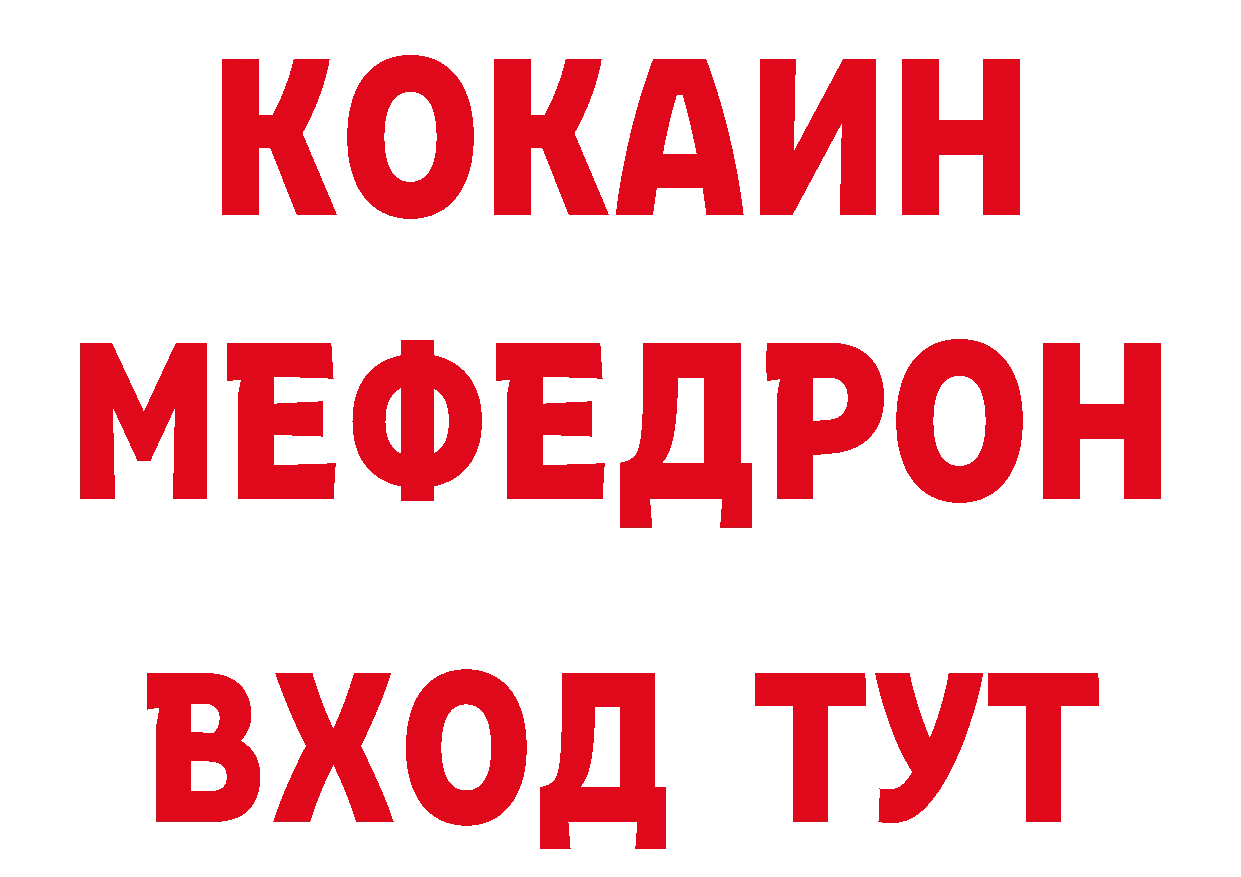 КОКАИН
МЕФЕДРОН
ВХОД ТУТ